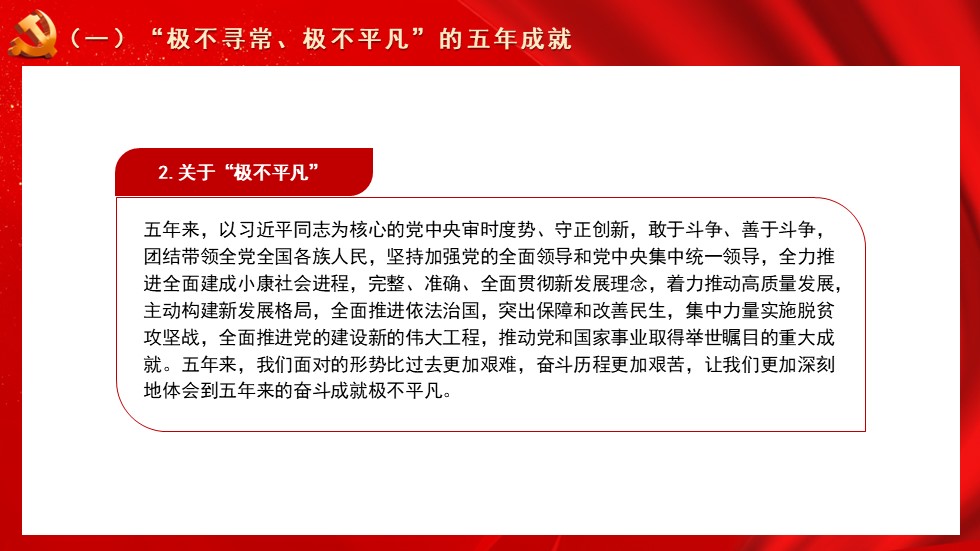 （一）“极不寻常、极不平凡”的五年成就

2. 关于“极不平凡”

五年来，以习近平同志为核心的党中央审时度势、守正创新，敢于斗争、善于斗争，团结带领全党全国各族人民，坚持加强党的全面领导和党中央集中统一领导，全力推进全面建成小康社会进程，完整、准确、全面贯彻新发展理念，着力推动高质量发展，主动构建新发展格局，全面推进依法治国，突出保障和改善民生，集中力量实施脱贫攻坚战，全面推进党的建设新的伟大工程，推动党和国家事业取得举世瞩目的重大成就。五年来，我们面对的形势比过去更加艰难，奋斗历程更加艰苦，让我们更加深刻地体会到五年来的奋斗成就极不平凡。